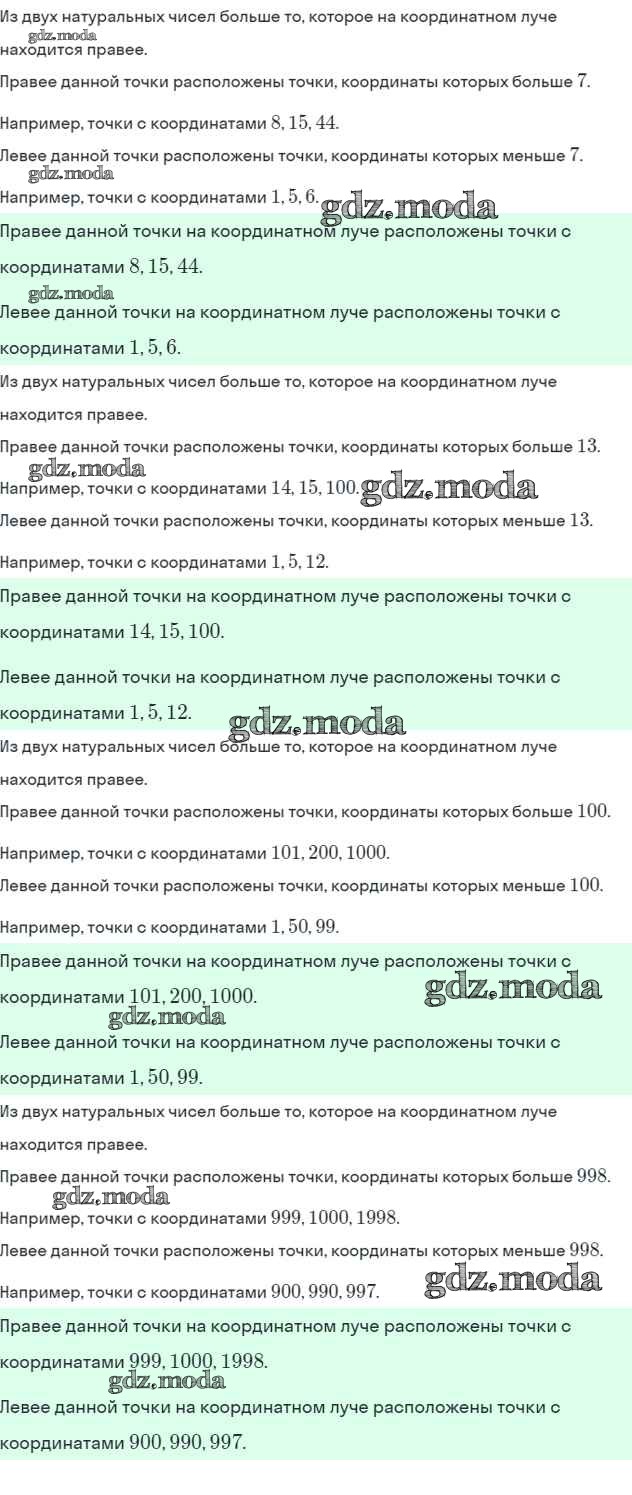 Из двух натуральных чисел больше то, которое на координатном луче
gdz.moda
находится правее.

Правее данной точки расположены точки, координаты которых больше $7$.

Например, точки с координатами $8, 15, 44$.

Левее данной точки расположены точки, координаты которых меньше $7$.
gdz.moda
Например, точки с координатами $1, 5, 6$. gdz.moda

Правее данной точки на координатном луче расположены точки с координатами $8, 15, 44$.
gdz.moda
Левее данной точки на координатном луче расположены точки с координатами $1, 5, 6$.

Из двух натуральных чисел больше то, которое на координатном луче находится правее.

Правее данной точки расположены точки, координаты которых больше $13$.
gdz.moda
Например, точки с координатами $14, 15, 100$. gdz.moda

Левее данной точки расположены точки, координаты которых меньше $13$.

Например, точки с координатами $1, 5, 12$.

Правее данной точки на координатном луче расположены точки с координатами $14, 15, 100$.

Левее данной точки на координатном луче расположены точки с координатами $1, 5, 12$. gdz.moda

Из двух натуральных чисел больше то, которое на координатном луче находится правее.

Правее данной точки расположены точки, координаты которых больше $100$.

Например, точки с координатами $101, 200, 1000$.

Левее данной точки расположены точки, координаты которых меньше $100$.

Например, точки с координатами $1, 50, 99$.

Правее данной точки на координатном луче расположены точки с координатами $101, 200, 1000$. gdz.moda
gdz.moda
Левее данной точки на координатном луче расположены точки с координатами $1, 50, 99$.

Из двух натуральных чисел больше то, которое на координатном луче находится правее.

Правее данной точки расположены точки, координаты которых больше $998$.
gdz.moda
Например, точки с координатами $999, 1000, 1998$.

Левее данной точки расположены точки, координаты которых меньше $998$.

Например, точки с координатами $900, 990, 997$. gdz.moda

Правее данной точки на координатном луче расположены точки с координатами $999, 1000, 1998$.
gdz.moda
Левее данной точки на координатном луче расположены точки с координатами $900, 990, 997$.